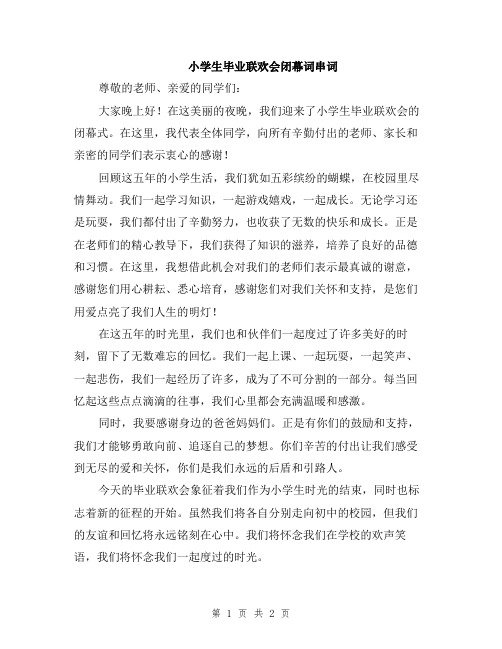 小学生毕业联欢会闭幕词串词

尊敬的老师、亲爱的同学们：

大家晚上好！在这美丽的夜晚，我们迎来了小学生毕业联欢会的闭幕式。在这里，我代表全体同学，向所有辛勤付出的老师、家长和亲密的同学们表示衷心的感谢！

回顾这五年的小学生活，我们犹如五彩缤纷的蝴蝶，在校园里尽情舞动。我们一起学习知识，一起游戏嬉戏，一起成长。无论学习还是玩耍，我们都付出了辛勤努力，也收获了无数的快乐和成长。正是在老师们的精心教导下，我们获得了知识的滋养，培养了良好的品德和习惯。在这里，我想借此机会对我们的老师们表示最真诚的谢意，感谢您们用心耕耘、悉心培育，感谢您们对我们关怀和支持，是您们用爱点亮了我们人生的明灯！

在这五年的时光里，我们也和伙伴们一起度过了许多美好的时刻，留下了无数难忘的回忆。我们一起上课、一起玩耍，一起笑声、一起悲伤，我们一起经历了许多，成为了不可分割的一部分。每当回忆起这些点点滴滴的往事，我们心里都会充满温暖和感激。

同时，我要感谢身边的爸爸妈妈们。正是有你们的鼓励和支持，我们才能够勇敢向前、追逐自己的梦想。你们辛苦的付出让我们感受到无尽的爱和关怀，你们是我们永远的后盾和引路人。

今天的毕业联欢会象征着我们作为小学生时光的结束，同时也标志着新的征程的开始。虽然我们将各自分别走向初中的校园，但我们的友谊和回忆将永远铭刻在心中。我们将怀念我们在学校的欢声笑语，我们将怀念我们一起度过的时光。

第 1 页 共 2 页